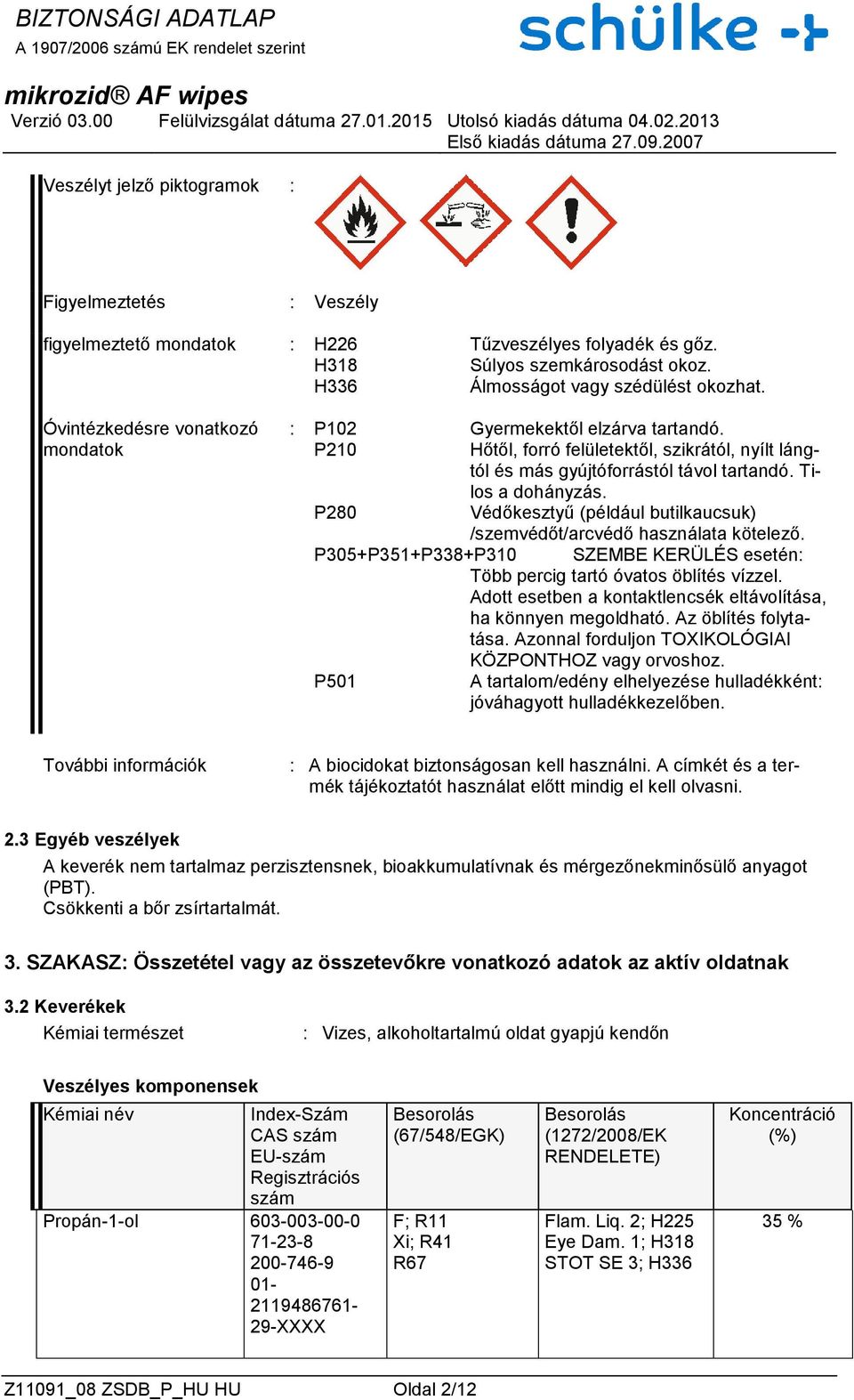 BIZTONSÁGI ADATLAP
A 1907/2006 számú EK rendelet szerint

schülke

mikrozid® AF wipes
Verzió 03.00 Felülvizsgálat dátuma 27.01.2015 Utolsó kiadás dátuma 04.02.2013
Első kiadás dátuma 27.09.2007

Veszélyt jelző piktogramok :

Figyelmeztetés : Veszély

figyelmeztető mondatok : H226 Tűzveszélyes folyadék és gőz.
H318 Súlyos szemkárosodást okoz.
H336 Álmosságot vagy szédülést okozhat.

Óvintézkedésre vonatkozó mondatok : P102 Gyermekektől elzárva tartandó.
P210 Hőtől, forró felületektől, szikrától, nyílt lángtól és más gyújtóforrástól távol tartandó. Tilos a dohányzás.
P280 Védőkesztyű (például butilkaucsuk) /szemvédőt/arcvédő használata kötelező.
P305+P351+P338+P310 SZEMBE KERÜLÉS esetén: Több percig tartó óvatos öblítés vízzel. Adott esetben a kontaktlencsék eltávolítása, ha könnyen megoldható. Az öblítés folytatása. Azonnal forduljon TOXIKOLÓGIAI KÖZPONTHOZ vagy orvoshoz.
P501 A tartalom/edény elhelyezése hulladékként: jóváhagyott hulladékkezelőben.

További információk : A biocidokat biztonságosan kell használni. A címkét és a termék tájékoztatót használat előtt mindig el kell olvasni.

2.3 Egyéb veszélyek
A keverék nem tartalmaz perzisztensnek, bioakkumulatívnak és mérgezőnekminősülő anyagot (PBT).
Csökkenti a bőr zsírtartalmát.

3. SZAKASZ: Összetétel vagy az összetevőkre vonatkozó adatok az aktív oldatnak

3.2 Keverékek
Kémiai természet : Vizes, alkoholtartalmú oldat gyapjú kendőn

Veszélyes komponensek

| Kémiai név | Index-Szám CAS szám EU-szám Regisztrációs szám | Besorolás (67/548/EGK) | Besorolás (1272/2008/EK RENDELETE) | Koncentráció (%) |
|---|---|---|---|---|
| Propán-1-ol | 603-003-00-0 71-23-8 200-746-9 01-2119486761-29-XXXX | F; R11 Xi; R41 R67 | Flam. Liq. 2; H225 Eye Dam. 1; H318 STOT SE 3; H336 | 35 % |

Z11091_08 ZSDB_P_HU HU Oldal 2/12